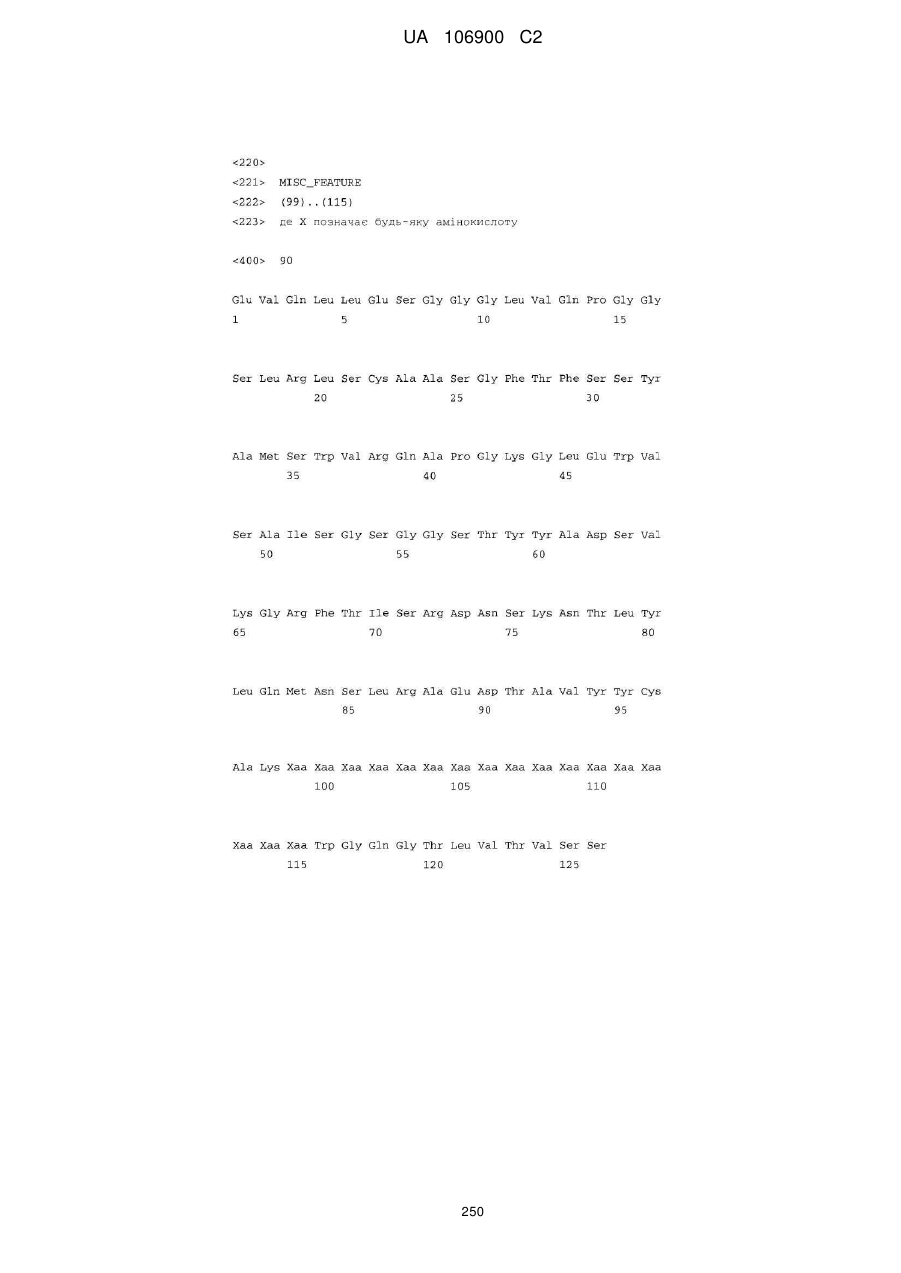 UA 106900 C2

<220>
<221> MISC_FEATURE
<222> (99)..(115)
<223> де X позначає будь-яку амінокислоту

<400> 90

Glu Val Gln Leu Leu Glu Ser Gly Gly Gly Leu Val Gln Pro Gly Gly
1 5 10 15

Ser Leu Arg Leu Ser Cys Ala Ala Ser Gly Phe Thr Phe Ser Ser Tyr
20 25 30

Ala Met Ser Trp Val Arg Gln Ala Pro Gly Lys Gly Leu Glu Trp Val
35 40 45

Ser Ala Ile Ser Gly Ser Gly Gly Ser Thr Tyr Tyr Ala Asp Ser Val
50 55 60

Lys Gly Arg Phe Thr Ile Ser Arg Asp Asn Ser Lys Asn Thr Leu Tyr
65 70 75 80

Leu Gln Met Asn Ser Leu Arg Ala Glu Asp Thr Ala Val Tyr Tyr Cys
85 90 95

Ala Lys Xaa Xaa Xaa Xaa Xaa Xaa Xaa Xaa Xaa Xaa Xaa Xaa Xaa Xaa
100 105 110

Xaa Xaa Xaa Trp Gly Gln Gly Thr Leu Val Thr Val Ser Ser
115 120 125

250